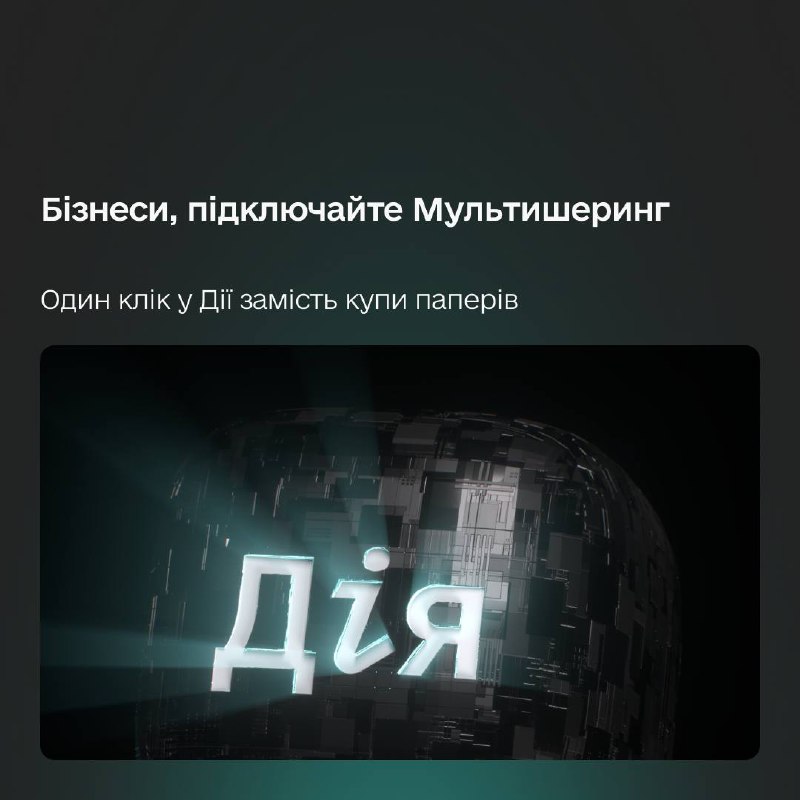 Бізнеси, підключайте Мультишеринг

Один клік у Дії замість купи паперів

Дія